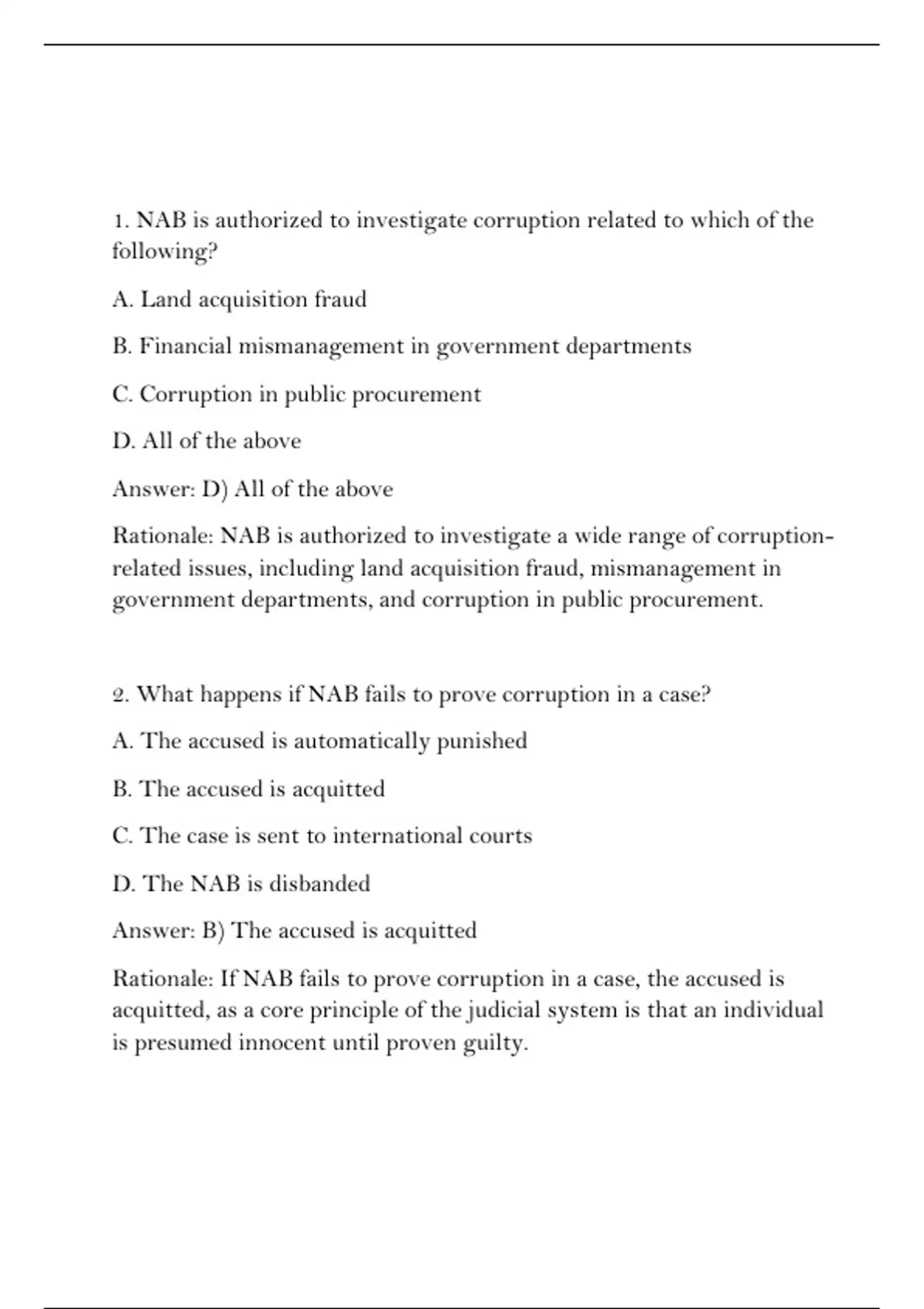 1. NAB is authorized to investigate corruption related to which of the following?

A. Land acquisition fraud

B. Financial mismanagement in government departments

C. Corruption in public procurement

D. All of the above

Answer: D) All of the above

Rationale: NAB is authorized to investigate a wide range of corruption-related issues, including land acquisition fraud, mismanagement in government departments, and corruption in public procurement.

2. What happens if NAB fails to prove corruption in a case?

A. The accused is automatically punished

B. The accused is acquitted

C. The case is sent to international courts

D. The NAB is disbanded

Answer: B) The accused is acquitted

Rationale: If NAB fails to prove corruption in a case, the accused is acquitted, as a core principle of the judicial system is that an individual is presumed innocent until proven guilty.